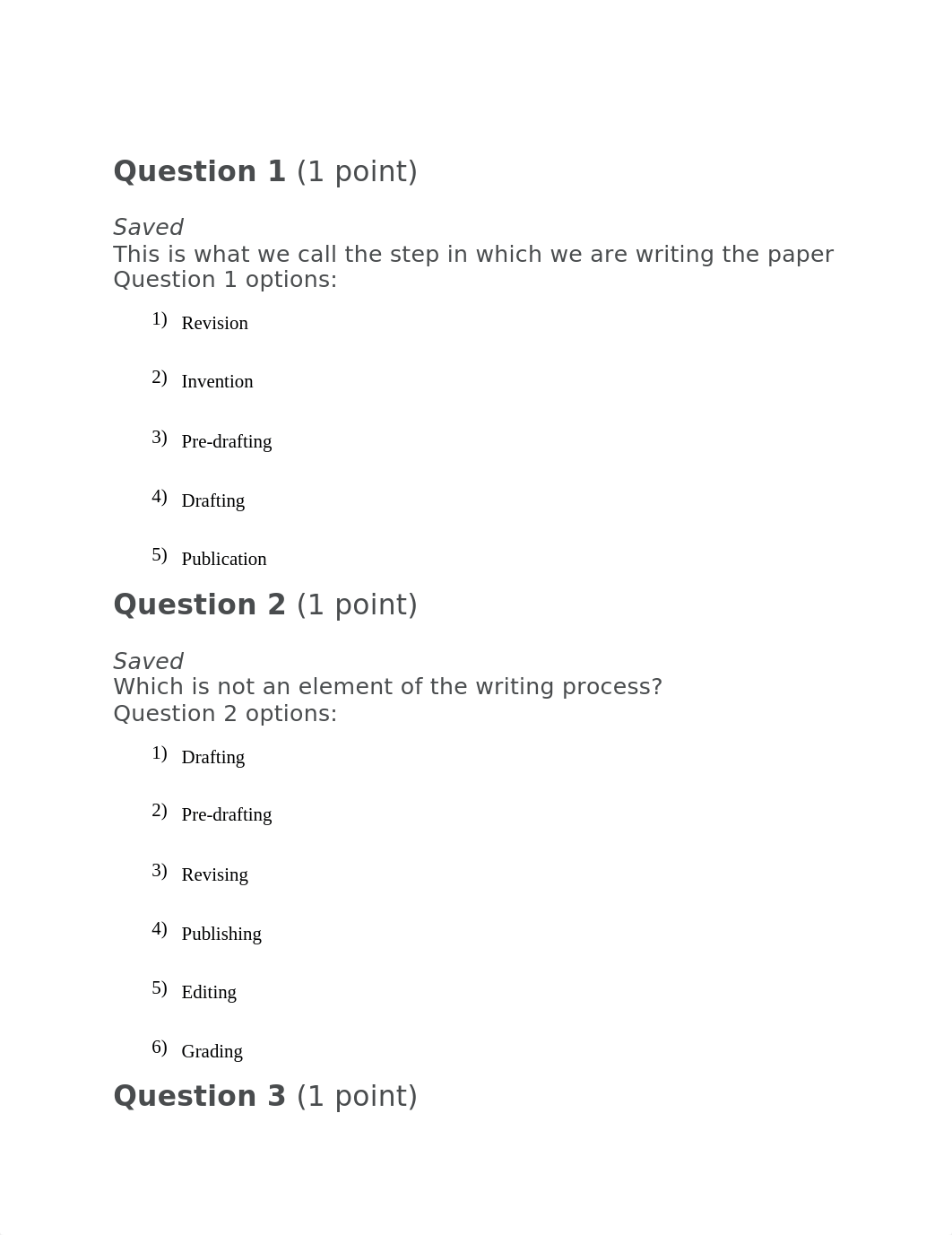 Question 1 (1 point)

Saved
This is what we call the step in which we are writing the paper
Question 1 options:

1) Revision

2) Invention

3) Pre-drafting

4) Drafting

5) Publication

Question 2 (1 point)

Saved
Which is not an element of the writing process?
Question 2 options:

1) Drafting

2) Pre-drafting

3) Revising

4) Publishing

5) Editing

6) Grading

Question 3 (1 point)